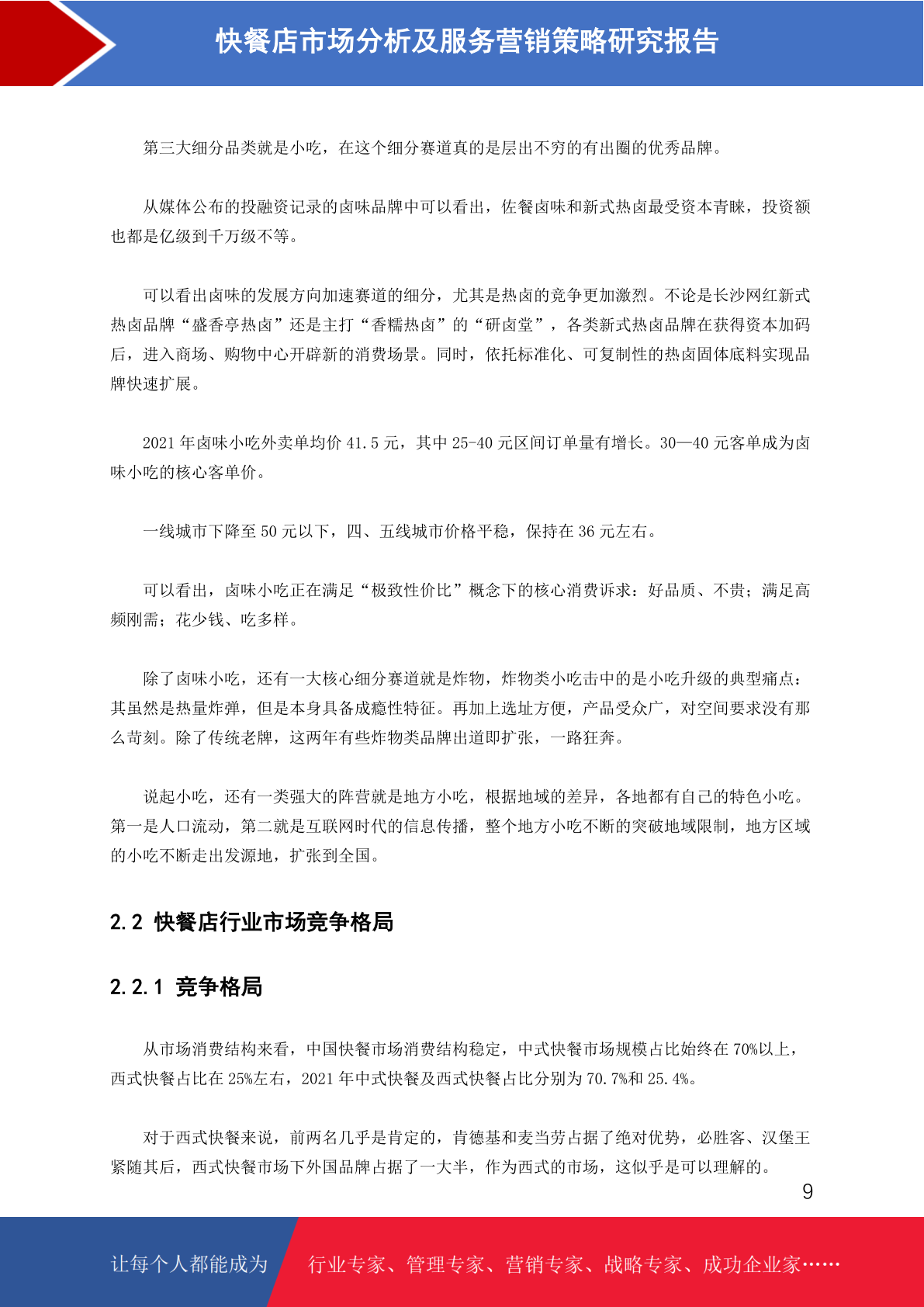 快餐店市场分析及服务营销策略研究报告

第三大细分品类就是小吃，在这个细分赛道真的是层出不穷的有出圈的优秀品牌。

从媒体公布的投融资记录的卤味品牌中可以看出，佐餐卤味和新式热卤最受资本青睐，投资额也都是亿级到千万级不等。

可以看出卤味的发展方向加速赛道的细分，尤其是热卤的竞争更加激烈。不论是长沙网红新式热卤品牌“盛香亭热卤”还是主打“香糯热卤”的“研卤堂”，各类新式热卤品牌在获得资本加码后，进入商场、购物中心开辟新的消费场景。同时，依托标准化、可复制性的热卤固体底料实现品牌快速扩展。

2021 年卤味小吃外卖单均价 41.5 元，其中 25-40 元区间订单量有增长。30—40 元客单成为卤味小吃的核心客单价。

一线城市下降至 50 元以下，四、五线城市价格平稳，保持在 36 元左右。

可以看出，卤味小吃正在满足“极致性价比”概念下的核心消费诉求：好品质、不贵；满足高频刚需；花少钱、吃多样。

除了卤味小吃，还有一大核心细分赛道就是炸物，炸物类小吃击中的是小吃升级的典型痛点：其虽然是热量炸弹，但是本身具备成瘾性特征。再加上选址方便，产品受众广，对空间要求没有那么苛刻。除了传统老牌，这两年有些炸物类品牌出道即扩张，一路狂奔。

说起小吃，还有一类强大的阵营就是地方小吃，根据地域的差异，各地都有自己的特色小吃。第一是人口流动，第二就是互联网时代的信息传播，整个地方小吃不断的突破地域限制，地方区域的小吃不断走出发源地，扩张到全国。

2.2 快餐店行业市场竞争格局

2.2.1 竞争格局

从市场消费结构来看，中国快餐市场消费结构稳定，中式快餐市场规模占比始终在 70%以上，西式快餐占比在 25%左右，2021 年中式快餐及西式快餐占比分别为 70.7%和 25.4%。

对于西式快餐来说，前两名几乎是肯定的，肯德基和麦当劳占据了绝对优势，必胜客、汉堡王紧随其后，西式快餐市场下外国品牌占据了一大半，作为西式的市场，这似乎是可以理解的。

9

让每个人都能成为 行业专家、管理专家、营销专家、战略专家、成功企业家……